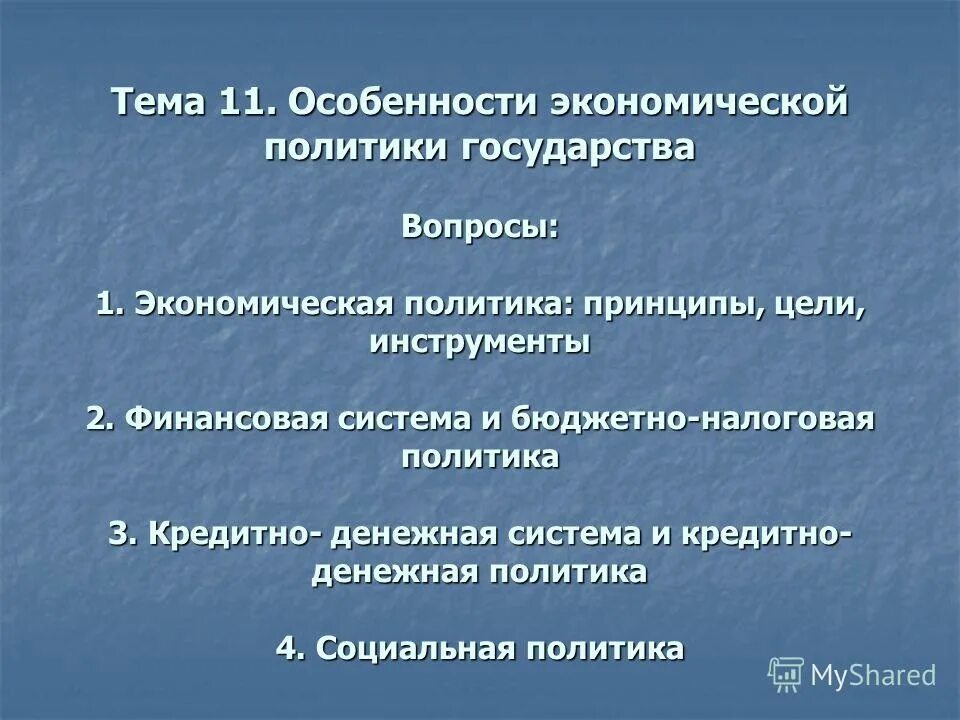 Тема 11. Особенности экономической политики государства

Вопросы:

1. Экономическая политика: принципы, цели, инструменты

2. Финансовая система и бюджетно-налоговая политика

3. Кредитно- денежная система и кредитно-денежная политика

4. Социальная политика

MyShared